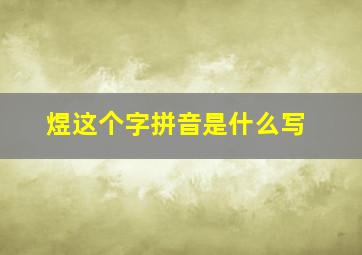 煜这个字拼音是什么写